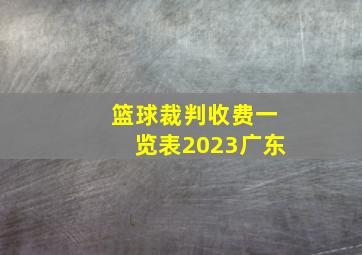 篮球裁判收费一览表2023广东